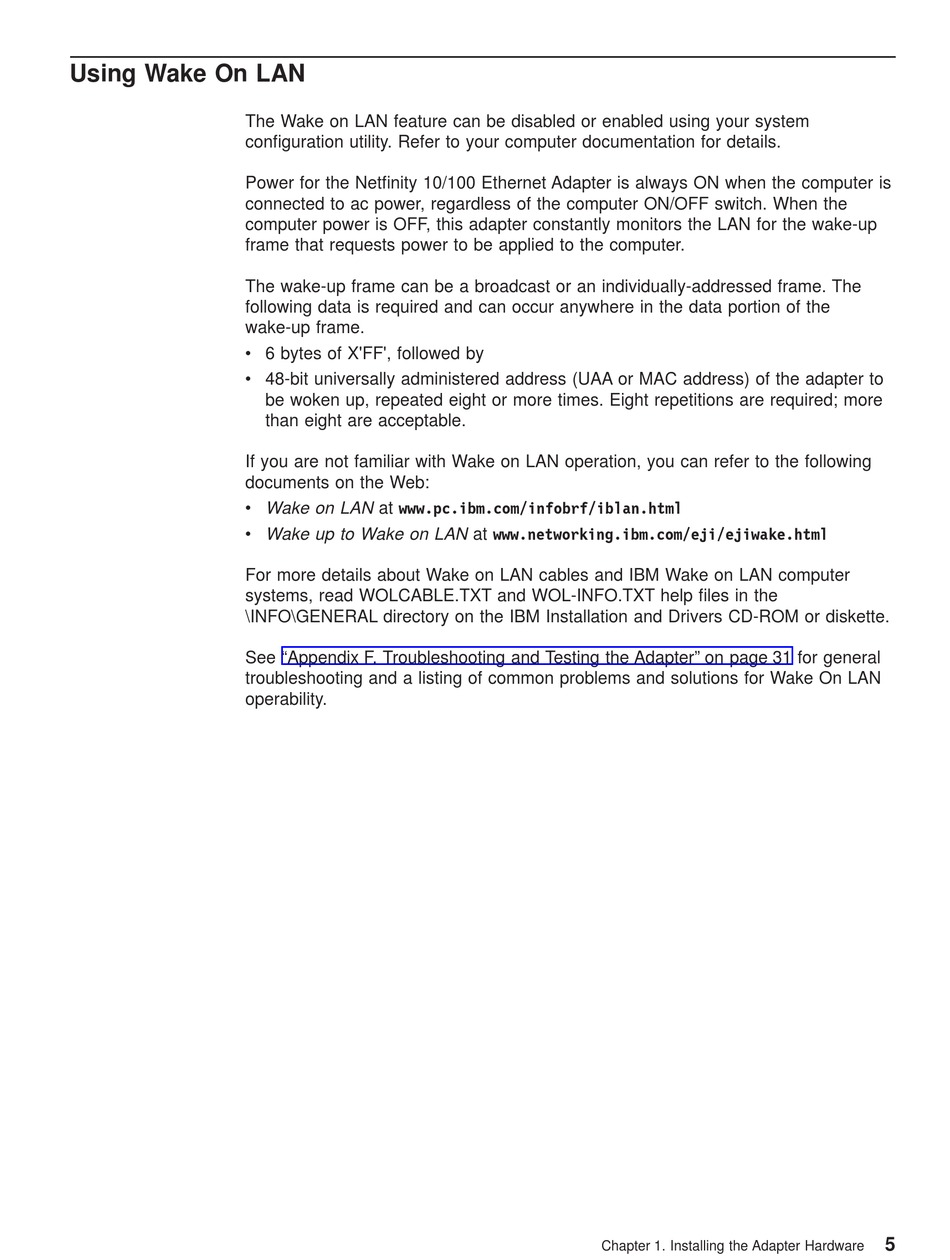 Using Wake On LAN

The Wake on LAN feature can be disabled or enabled using your system configuration utility. Refer to your computer documentation for details.

Power for the Netfinity 10/100 Ethernet Adapter is always ON when the computer is connected to ac power, regardless of the computer ON/OFF switch. When the computer power is OFF, this adapter constantly monitors the LAN for the wake-up frame that requests power to be applied to the computer.

The wake-up frame can be a broadcast or an individually-addressed frame. The following data is required and can occur anywhere in the data portion of the wake-up frame.
• 6 bytes of X'FF', followed by
• 48-bit universally administered address (UAA or MAC address) of the adapter to be woken up, repeated eight or more times. Eight repetitions are required; more than eight are acceptable.

If you are not familiar with Wake on LAN operation, you can refer to the following documents on the Web:
• Wake on LAN at www.pc.ibm.com/infobrf/iblan.html
• Wake up to Wake on LAN at www.networking.ibm.com/eji/ejiwake.html

For more details about Wake on LAN cables and IBM Wake on LAN computer systems, read WOLCABLE.TXT and WOL-INFO.TXT help files in the \INFO\GENERAL directory on the IBM Installation and Drivers CD-ROM or diskette.

See “Appendix F. Troubleshooting and Testing the Adapter” on page 31 for general troubleshooting and a listing of common problems and solutions for Wake On LAN operability.

Chapter 1. Installing the Adapter Hardware 5